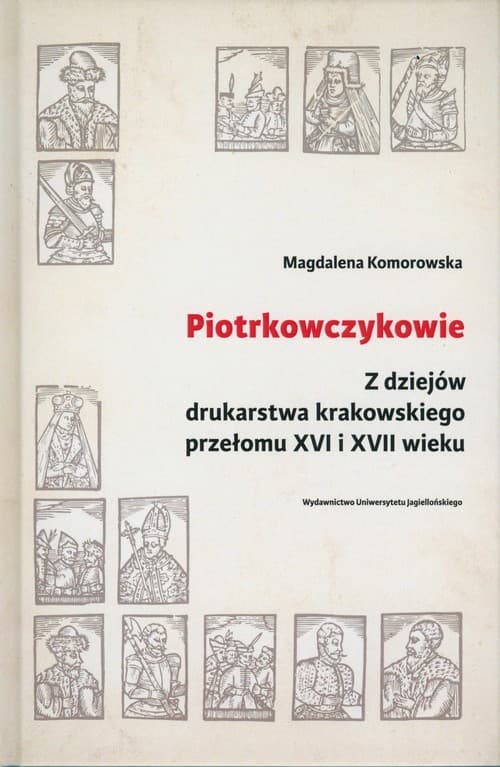 Magdalena Komorowska

Piotrkowczykowie

Z dziejów drukarstwa krakowskiego przełomu XVI i XVII wieku

Wydawnictwo Uniwersytetu Jagiellońskiego